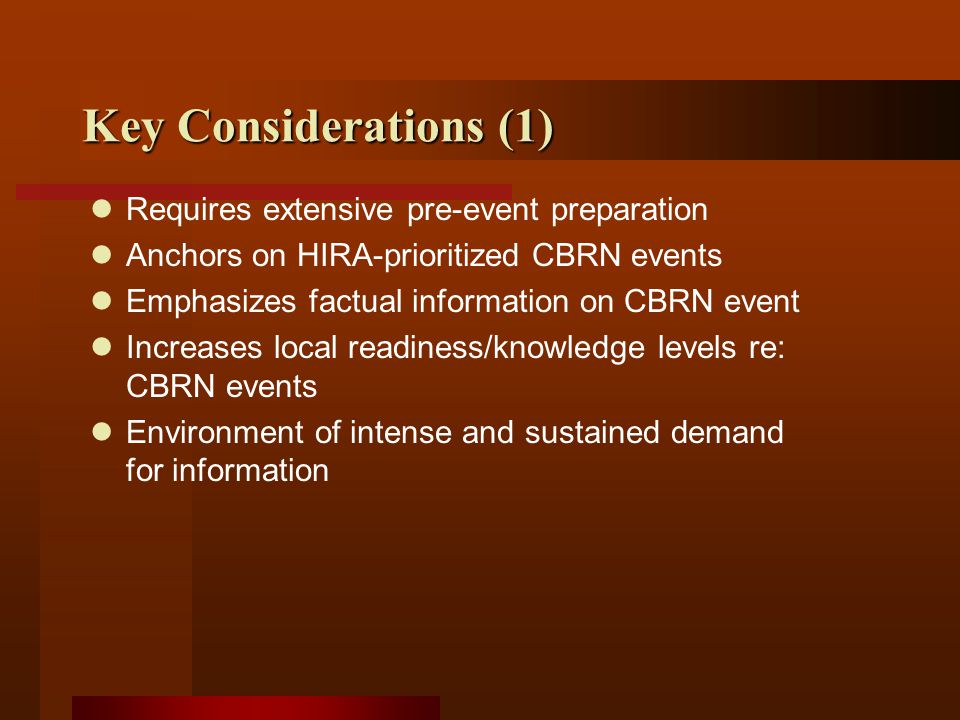 Key Considerations (1)

- Requires extensive pre-event preparation
- Anchors on HIRA-prioritized CBRN events
- Emphasizes factual information on CBRN event
- Increases local readiness/knowledge levels re: CBRN events
- Environment of intense and sustained demand for information